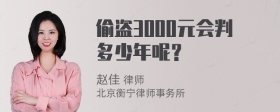 偷盗3000元会判多少年呢？

赵佳 律师
北京衡宁律师事务所